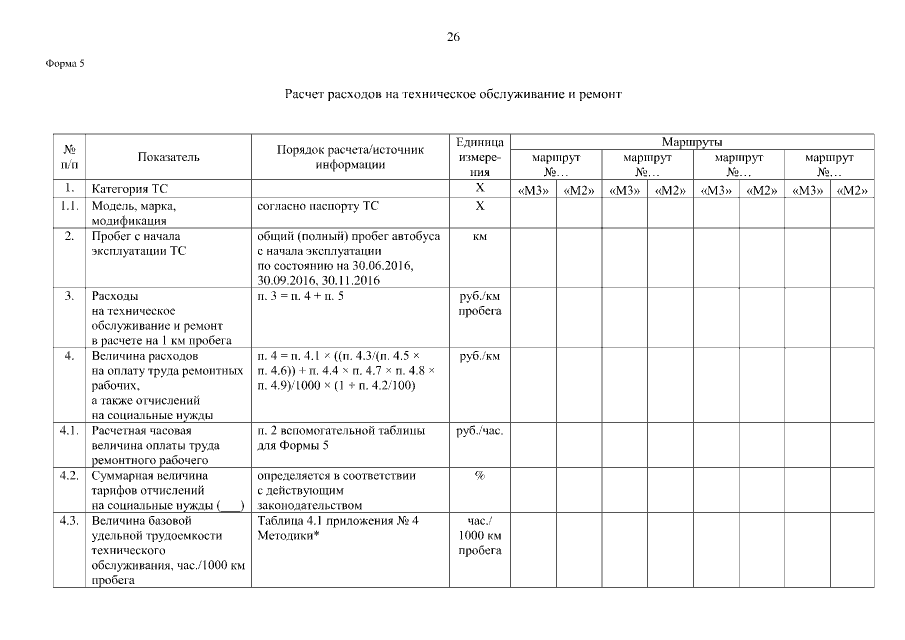 26

Форма 5

Расчет расходов на техническое обслуживание и ремонт

| № п/п | Показатель | Порядок расчета/источник информации | Единица измерения | Маршруты | | | | | | | |
|---|---|---|---|---|---|---|---|---|---|---|---|
| | | | | маршрут №… | | маршрут №… | | маршрут №… | | маршрут №… | |
| 1. | Категория ТС | | Х | «М3» | «М2» | «М3» | «М2» | «М3» | «М2» | «М3» | «М2» |
| 1.1. | Модель, марка, модификация | согласно паспорту ТС | Х | | | | | | | | |
| 2. | Пробег с начала эксплуатации ТС | общий (полный) пробег автобуса с начала эксплуатации по состоянию на 30.06.2016, 30.09.2016, 30.11.2016 | км | | | | | | | | |
| 3. | Расходы на техническое обслуживание и ремонт в расчете на 1 км пробега | п. 3 = п. 4 + п. 5 | руб./км пробега | | | | | | | | |
| 4. | Величина расходов на оплату труда ремонтных рабочих, а также отчислений на социальные нужды | п. 4 = п. 4.1 × ((п. 4.3/(п. 4.5 × п. 4.6)) + п. 4.4 × п. 4.7 × п. 4.8 × п. 4.9)/1000 × (1 + п. 4.2/100) | руб./км | | | | | | | | |
| 4.1. | Расчетная часовая величина оплаты труда ремонтного рабочего | п. 2 вспомогательной таблицы для Формы 5 | руб./час. | | | | | | | | |
| 4.2. | Суммарная величина тарифов отчислений на социальные нужды (___) | определяется в соответствии с действующим законодательством | % | | | | | | | | |
| 4.3. | Величина базовой удельной трудоемкости технического обслуживания, час./1000 км пробега | Таблица 4.1 приложения № 4 Методики* | час./ 1000 км пробега | | | | | | | | |